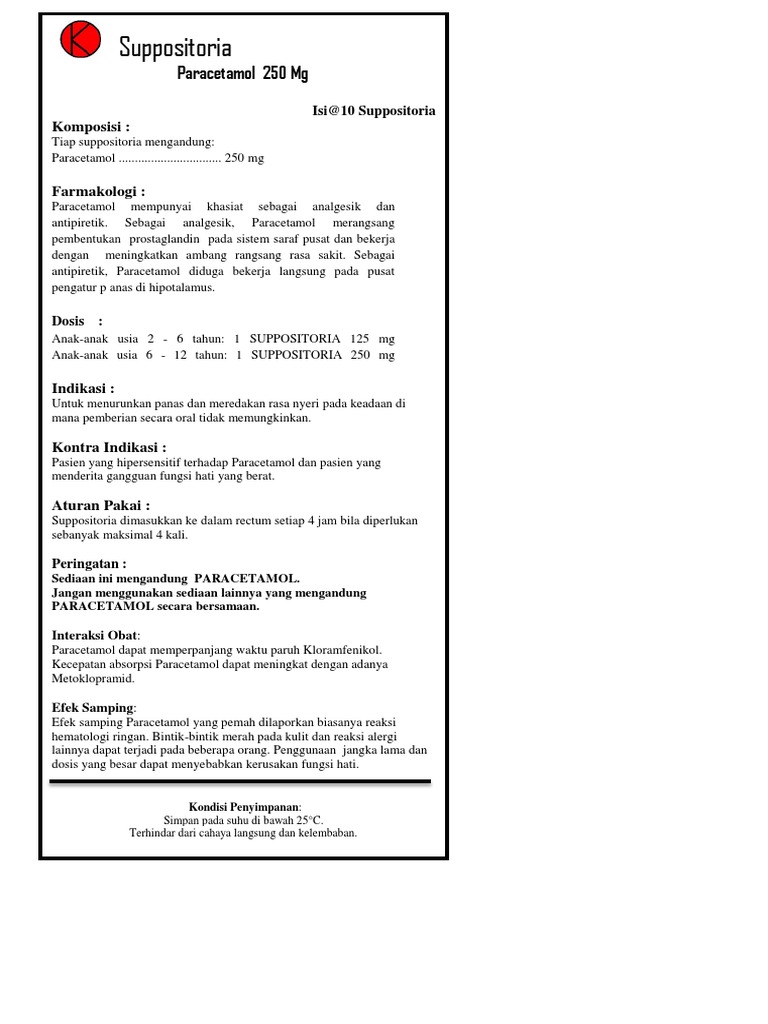 K

Suppositoria

Paracetamol 250 Mg

Isi@10 Suppositoria

Komposisi :
Tiap suppositoria mengandung:
Paracetamol ................................ 250 mg

Farmakologi :
Paracetamol mempunyai khasiat sebagai analgesik dan antipiretik. Sebagai analgesik, Paracetamol merangsang pembentukan prostaglandin pada sistem saraf pusat dan bekerja dengan meningkatkan ambang rangsang rasa sakit. Sebagai antipiretik, Paracetamol diduga bekerja langsung pada pusat pengatur p anas di hipotalamus.

Dosis :
Anak-anak usia 2 - 6 tahun: 1 SUPPOSITORIA 125 mg
Anak-anak usia 6 - 12 tahun: 1 SUPPOSITORIA 250 mg

Indikasi :
Untuk menurunkan panas dan meredakan rasa nyeri pada keadaan di mana pemberian secara oral tidak memungkinkan.

Kontra Indikasi :
Pasien yang hipersensitif terhadap Paracetamol dan pasien yang menderita gangguan fungsi hati yang berat.

Aturan Pakai :
Suppositoria dimasukkan ke dalam rectum setiap 4 jam bila diperlukan sebanyak maksimal 4 kali.

Peringatan :
Sediaan ini mengandung PARACETAMOL.
Jangan menggunakan sediaan lainnya yang mengandung PARACETAMOL secara bersamaan.

Interaksi Obat:
Paracetamol dapat memperpanjang waktu paruh Kloramfenikol. Kecepatan absorpsi Paracetamol dapat meningkat dengan adanya Metoklopramid.

Efek Samping:
Efek samping Paracetamol yang pemah dilaporkan biasanya reaksi hematologi ringan. Bintik-bintik merah pada kulit dan reaksi alergi lainnya dapat terjadi pada beberapa orang. Penggunaan jangka lama dan dosis yang besar dapat menyebabkan kerusakan fungsi hati.

Kondisi Penyimpanan:
Simpan pada suhu di bawah 25°C.
Terhindar dari cahaya langsung dan kelembaban.